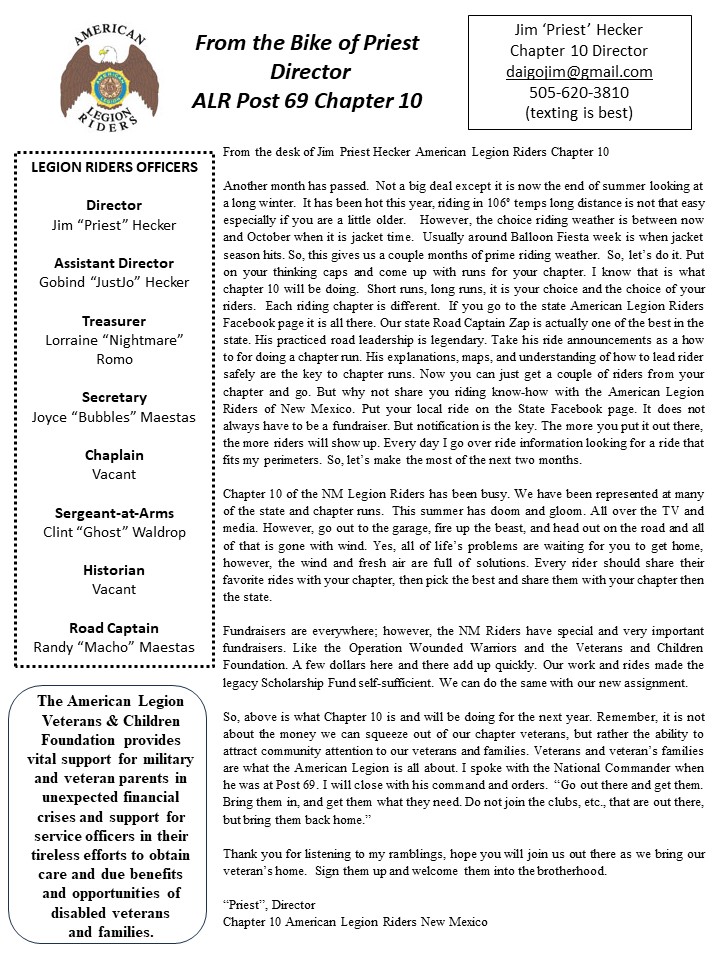 AMERICAN LEGION RIDERS

From the Bike of Priest
Director
ALR Post 69 Chapter 10

Jim 'Priest' Hecker
Chapter 10 Director
daigojim@gmail.com
505-620-3810
(texting is best)

LEGION RIDERS OFFICERS

Director
Jim "Priest" Hecker

Assistant Director
Gobind "JustJo" Hecker

Treasurer
Lorraine "Nightmare" Romo

Secretary
Joyce "Bubbles" Maestas

Chaplain
Vacant

Sergeant-at-Arms
Clint "Ghost" Waldrop

Historian
Vacant

Road Captain
Randy "Macho" Maestas

The American Legion Veterans & Children Foundation provides vital support for military and veteran parents in unexpected financial crises and support for service officers in their tireless efforts to obtain care and due benefits and opportunities of disabled veterans and families.

From the desk of Jim Priest Hecker American Legion Riders Chapter 10

Another month has passed. Not a big deal except it is now the end of summer looking at a long winter. It has been hot this year, riding in 106° temps long distance is not that easy especially if you are a little older. However, the choice riding weather is between now and October when it is jacket time. Usually around Balloon Fiesta week is when jacket season hits. So, this gives us a couple months of prime riding weather. So, let's do it. Put on your thinking caps and come up with runs for your chapter. I know that is what chapter 10 will be doing. Short runs, long runs, it is your choice and the choice of your riders. Each riding chapter is different. If you go to the state American Legion Riders Facebook page it is all there. Our state Road Captain Zap is actually one of the best in the state. His practiced road leadership is legendary. Take his ride announcements as a how to for doing a chapter run. His explanations, maps, and understanding of how to lead rider safely are the key to chapter runs. Now you can just get a couple of riders from your chapter and go. But why not share you riding know-how with the American Legion Riders of New Mexico. Put your local ride on the State Facebook page. It does not always have to be a fundraiser. But notification is the key. The more you put it out there, the more riders will show up. Every day I go over ride information looking for a ride that fits my perimeters. So, let's make the most of the next two months.

Chapter 10 of the NM Legion Riders has been busy. We have been represented at many of the state and chapter runs. This summer has doom and gloom. All over the TV and media. However, go out to the garage, fire up the beast, and head out on the road and all of that is gone with wind. Yes, all of life's problems are waiting for you to get home, however, the wind and fresh air are full of solutions. Every rider should share their favorite rides with your chapter, then pick the best and share them with your chapter then the state.

Fundraisers are everywhere; however, the NM Riders have special and very important fundraisers. Like the Operation Wounded Warriors and the Veterans and Children Foundation. A few dollars here and there add up quickly. Our work and rides made the legacy Scholarship Fund self-sufficient. We can do the same with our new assignment.

So, above is what Chapter 10 is and will be doing for the next year. Remember, it is not about the money we can squeeze out of our chapter veterans, but rather the ability to attract community attention to our veterans and families. Veterans and veteran's families are what the American Legion is all about. I spoke with the National Commander when he was at Post 69. I will close with his command and orders. "Go out there and get them. Bring them in, and get them what they need. Do not join the clubs, etc., that are out there, but bring them back home."

Thank you for listening to my ramblings, hope you will join us out there as we bring our veteran's home. Sign them up and welcome them into the brotherhood.

"Priest", Director
Chapter 10 American Legion Riders New Mexico